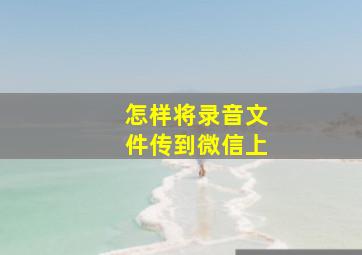 怎样将录音文件传到微信上